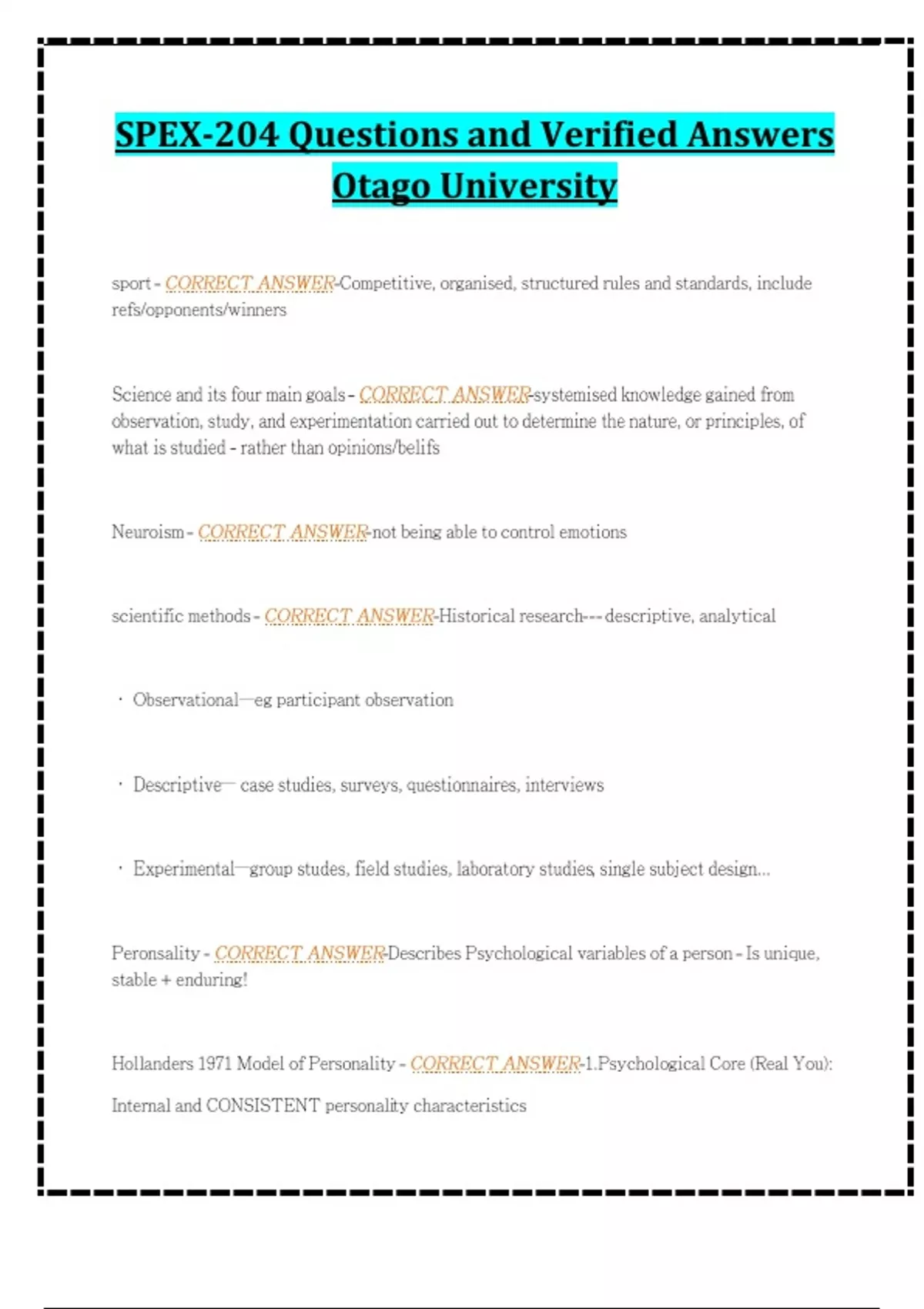 SPEX-204 Questions and Verified Answers Otago University

sport - CORRECT ANSWER-Competitive, organised, structured rules and standards, include refs/opponents/winners

Science and its four main goals - CORRECT ANSWER-systemised knowledge gained from observation, study, and experimentation carried out to determine the nature, or principles, of what is studied - rather than opinions/belifs

Neuroism - CORRECT ANSWER-not being able to control emotions

scientific methods - CORRECT ANSWER-Historical research--- descriptive, analytical

· Observational—eg participant observation

· Descriptive— case studies, surveys, questionnaires, interviews

· Experimental—group studes, field studies, laboratory studies, single subject design...

Peronsality - CORRECT ANSWER-Describes Psychological variables of a person - Is unique, stable + enduring!

Hollanders 1971 Model of Personality - CORRECT ANSWER-1.Psychological Core (Real You):

Internal and CONSISTENT personality characteristics